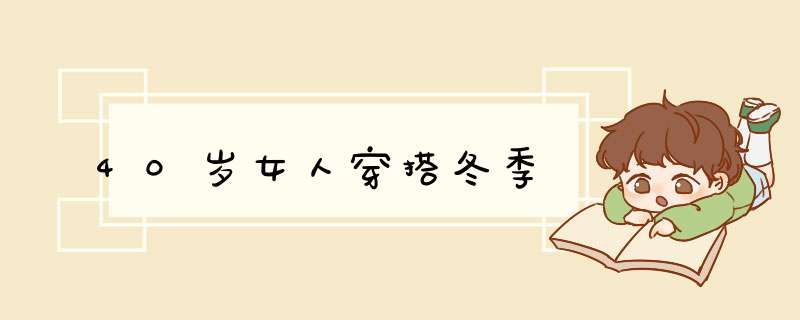 40岁女人穿搭冬季